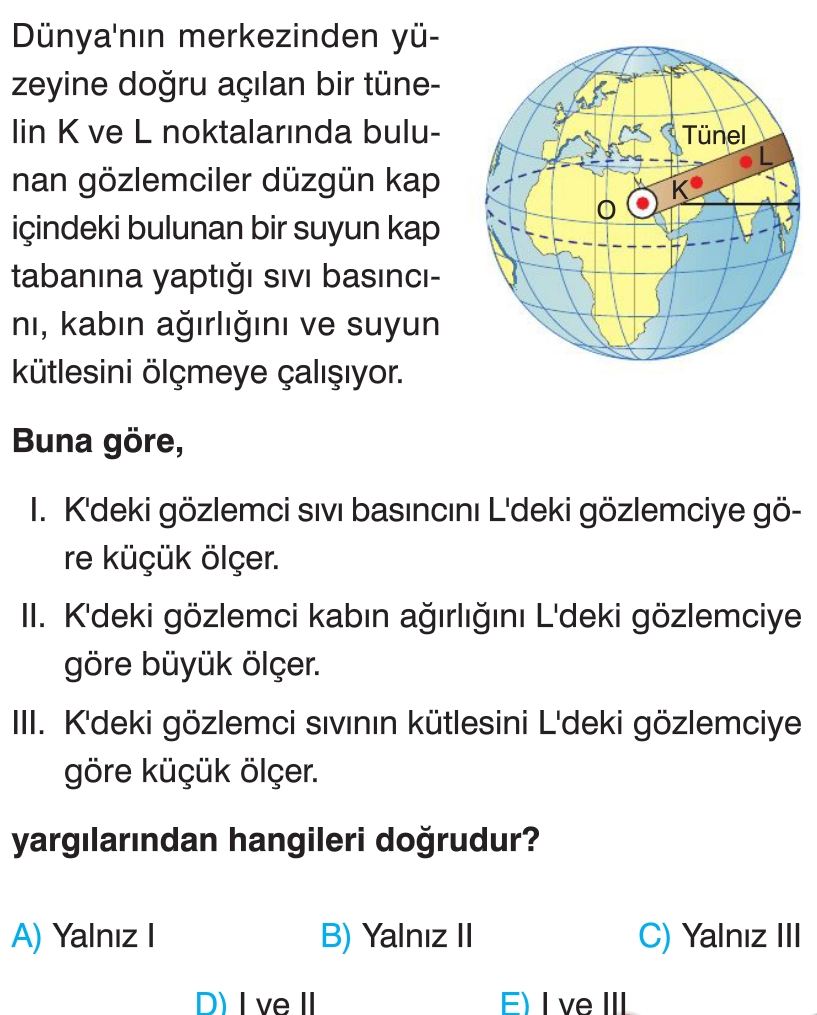 Dünya'nın merkezinden yüzeyine doğru açılan bir tünelin K ve L noktalarında bulunan gözlemciler düzgün kap içindeki bulunan bir suyun kap tabanına yaptığı sıvı basıncını, kabın ağırlığını ve suyun kütlesini ölçmeye çalışıyor.

Tünel
L
K
O

Buna göre,

I. K'deki gözlemci sıvı basıncını L'deki gözlemciye göre küçük ölçer.

II. K'deki gözlemci kabın ağırlığını L'deki gözlemciye göre büyük ölçer.

III. K'deki gözlemci sıvının kütlesini L'deki gözlemciye göre küçük ölçer.

yargılarından hangileri doğrudur?

A) Yalnız I B) Yalnız II C) Yalnız III

D) I ve II E) I ve III